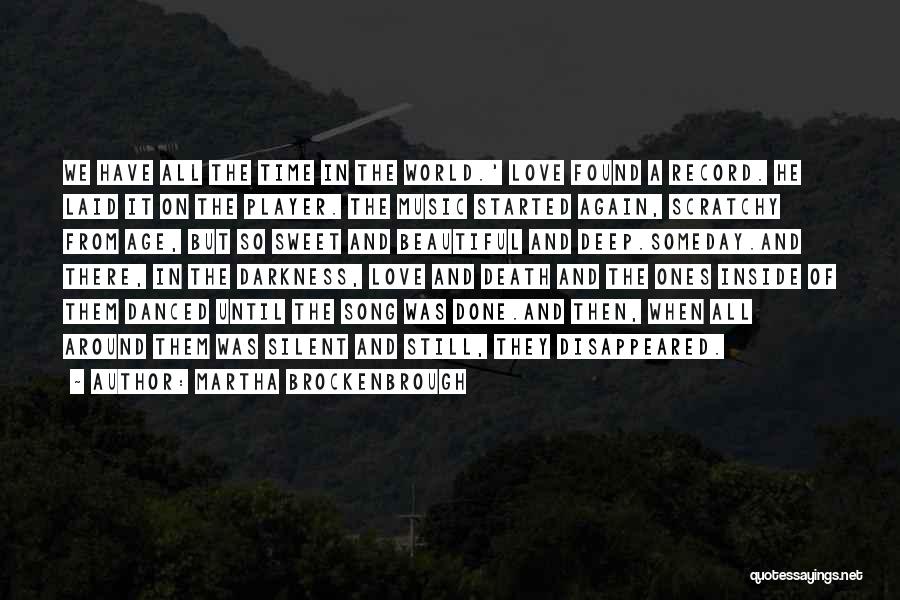 WE HAVE ALL THE TIME IN THE WORLD.' LOVE FOUND A RECORD. HE LAID IT ON THE PLAYER. THE MUSIC STARTED AGAIN, SCRATCHY FROM AGE, BUT SO SWEET AND BEAUTIFUL AND DEEP.SOMEDAY.AND THERE, IN THE DARKNESS, LOVE AND DEATH AND THE ONES INSIDE OF THEM DANCED UNTIL THE SONG WAS DONE.AND THEN, WHEN ALL AROUND THEM WAS SILENT AND STILL, THEY DISAPPEARED.

~ AUTHOR: MARTHA BROCKENBROUGH

quotessayings.net